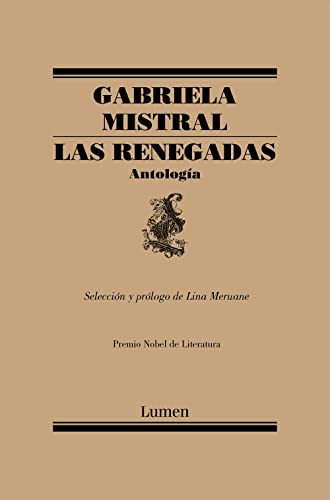 GABRIELA MISTRAL

LAS RENEGADAS

Antología

Selección y prólogo de Lina Meruane

Premio Nobel de Literatura

Lumen